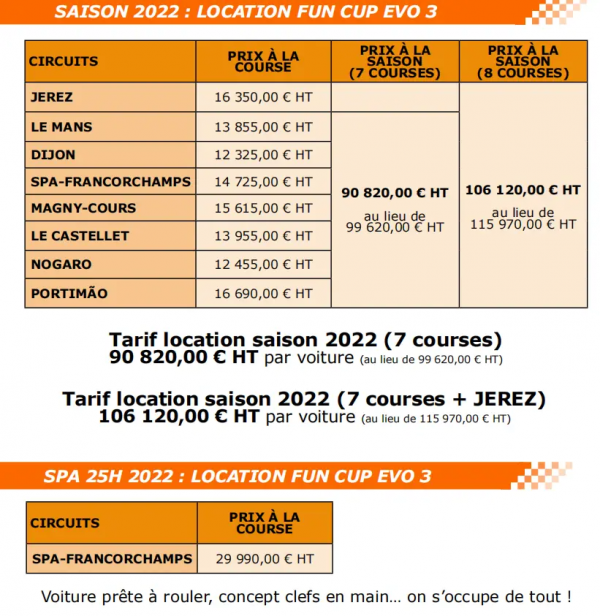 SAISON 2022 : LOCATION FUN CUP EVO 3

| CIRCUITS | PRIX À LA COURSE | PRIX À LA SAISON (7 COURSES) | PRIX À LA SAISON (8 COURSES) |
|---|---|---|---|
| JEREZ | 16 350,00 € HT | | 106 120,00 € HT au lieu de 115 970,00 € HT |
| LE MANS | 13 855,00 € HT | 90 820,00 € HT au lieu de 99 620,00 € HT | |
| DIJON | 12 325,00 € HT | | |
| SPA-FRANCORCHAMPS | 14 725,00 € HT | | |
| MAGNY-COURS | 15 615,00 € HT | | |
| LE CASTELLET | 13 955,00 € HT | | |
| NOGARO | 12 455,00 € HT | | |
| PORTIMÃO | 16 690,00 € HT | | |

Tarif location saison 2022 (7 courses)
90 820,00 € HT par voiture (au lieu de 99 620,00 € HT)

Tarif location saison 2022 (7 courses + JEREZ)
106 120,00 € HT par voiture (au lieu de 115 970,00 € HT)

SPA 25H 2022 : LOCATION FUN CUP EVO 3

| CIRCUITS | PRIX À LA COURSE |
|---|---|
| SPA-FRANCORCHAMPS | 29 990,00 € HT |

Voiture prête à rouler, concept clefs en main… on s'occupe de tout !